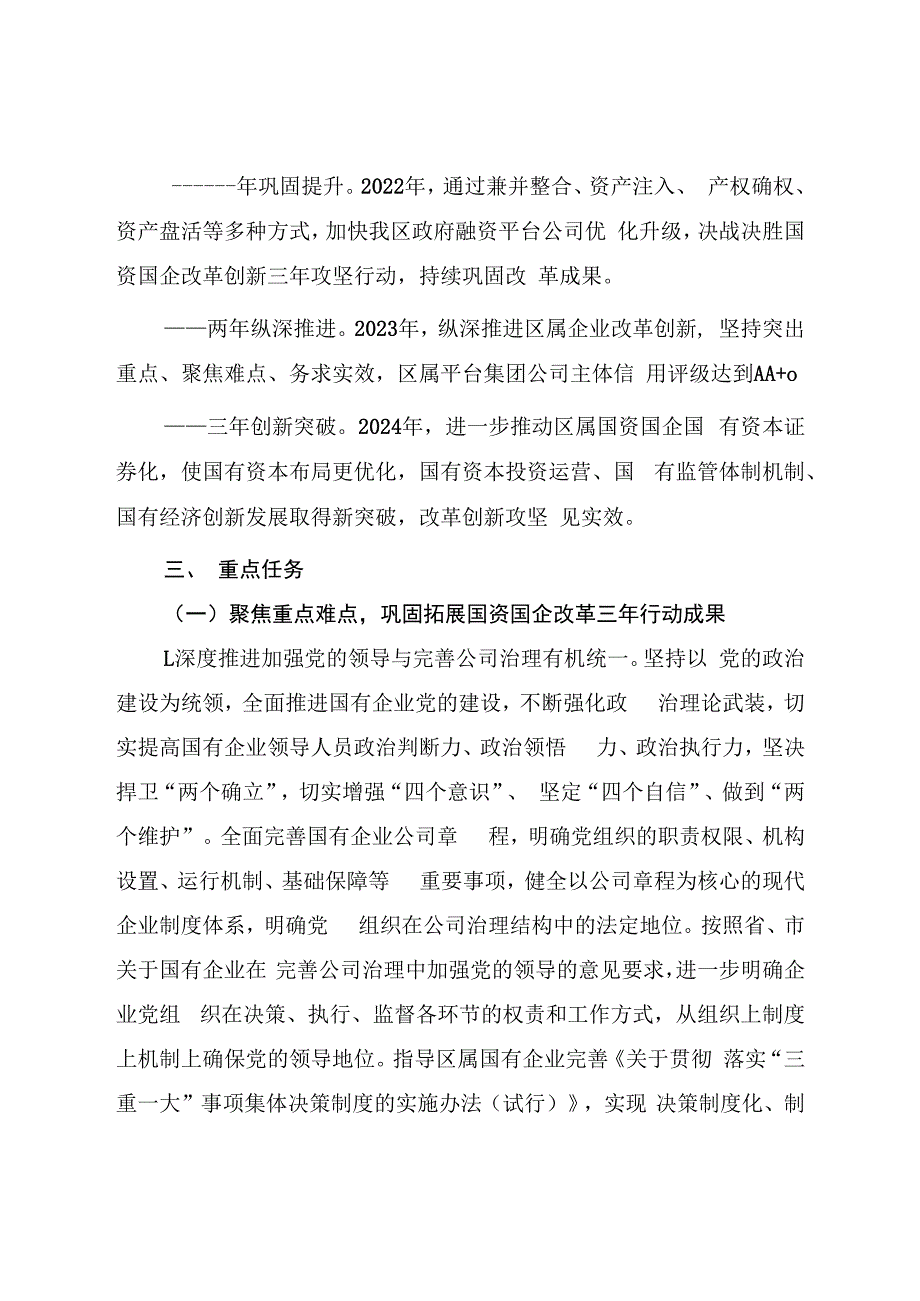 ------年巩固提升。2022年，通过兼并整合、资产注入、 产权确权、资产盘活等多种方式，加快我区政府融资平台公司优 化升级，决战决胜国资国企改革创新三年攻坚行动，持续巩固改 革成果。

——两年纵深推进。2023年，纵深推进区属企业改革创新，坚持突出重点、聚焦难点、务求实效，区属平台集团公司主体信 用评级达到AA+o

——三年创新突破。2024年，进一步推动区属国资国企国 有资本证券化，使国有资本布局更优化，国有资本投资运营、国 有监管体制机制、国有经济创新发展取得新突破，改革创新攻坚 见实效。

三、 重点任务

（一）聚焦重点难点，巩固拓展国资国企改革三年行动成果

L深度推进加强党的领导与完善公司治理有机统一。坚持以 党的政治建设为统领，全面推进国有企业党的建设，不断强化政 治理论武装，切实提高国有企业领导人员政治判断力、政治领悟 力、政治执行力，坚决捍卫“两个确立”，切实增强“四个意识”、 坚定“四个自信”、做到“两个维护”。全面完善国有企业公司章 程，明确党组织的职责权限、机构设置、运行机制、基础保障等 重要事项，健全以公司章程为核心的现代企业制度体系，明确党 组织在公司治理结构中的法定地位。按照省、市关于国有企业在 完善公司治理中加强党的领导的意见要求，进一步明确企业党组 织在决策、执行、监督各环节的权责和工作方式，从组织上制度上机制上确保党的领导地位。指导区属国有企业完善《关于贯彻 落实“三重一大”事项集体决策制度的实施办法（试行）》，实现 决策制度化、制